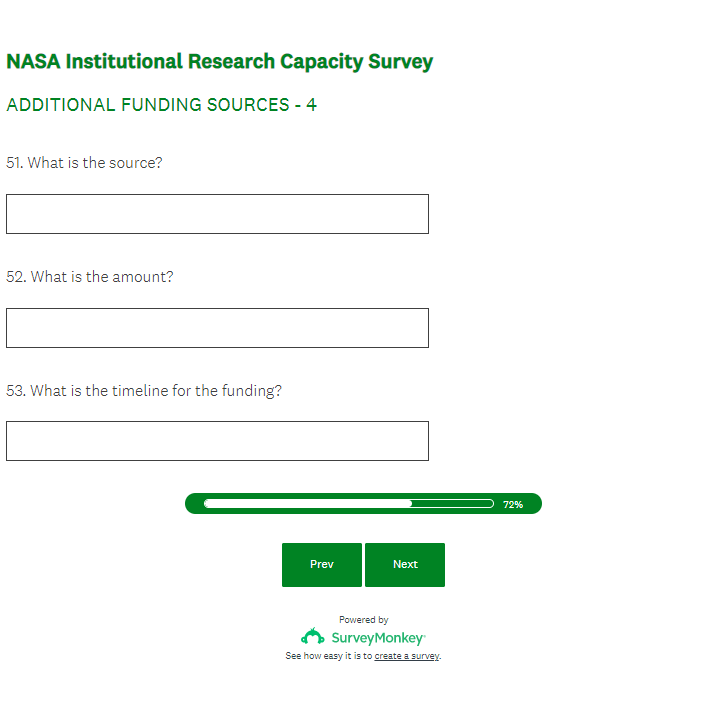 NASA Institutional Research Capacity Survey

ADDITIONAL FUNDING SOURCES - 4

51. What is the source?

52. What is the amount?

53. What is the timeline for the funding?

72%

Prev

Next

Powered by

SurveyMonkey

See how easy it is to create a survey.